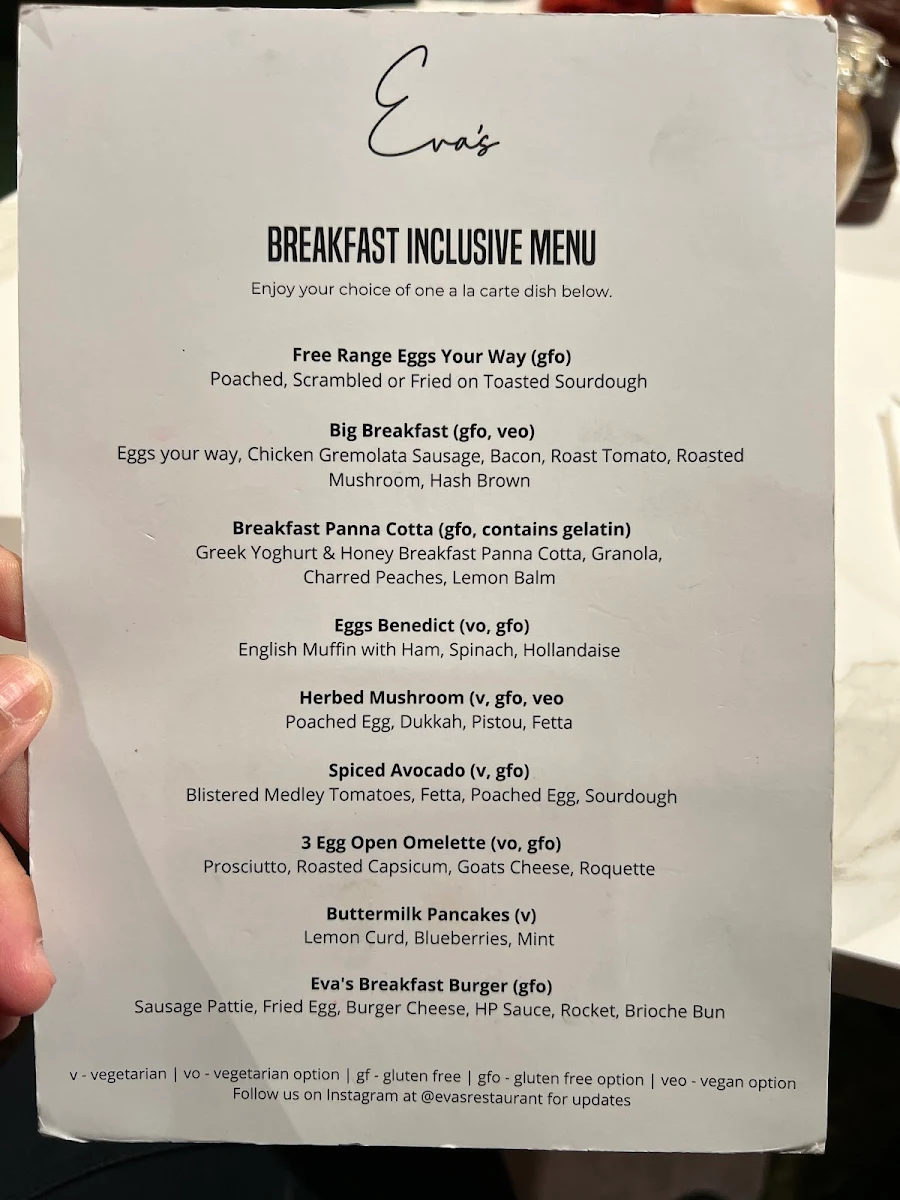 Eva's

BREAKFAST INCLUSIVE MENU

Enjoy your choice of one a la carte dish below.

Free Range Eggs Your Way (gfo)
Poached, Scrambled or Fried on Toasted Sourdough

Big Breakfast (gfo, veo)
Eggs your way, Chicken Gremolata Sausage, Bacon, Roast Tomato, Roasted Mushroom, Hash Brown

Breakfast Panna Cotta (gfo, contains gelatin)
Greek Yoghurt & Honey Breakfast Panna Cotta, Granola, Charred Peaches, Lemon Balm

Eggs Benedict (vo, gfo)
English Muffin with Ham, Spinach, Hollandaise

Herbed Mushroom (v, gfo, veo
Poached Egg, Dukkah, Pistou, Fetta

Spiced Avocado (v, gfo)
Blistered Medley Tomatoes, Fetta, Poached Egg, Sourdough

3 Egg Open Omelette (vo, gfo)
Prosciutto, Roasted Capsicum, Goats Cheese, Roquette

Buttermilk Pancakes (v)
Lemon Curd, Blueberries, Mint

Eva's Breakfast Burger (gfo)
Sausage Pattie, Fried Egg, Burger Cheese, HP Sauce, Rocket, Brioche Bun

v - vegetarian | vo - vegetarian option | gf - gluten free | gfo - gluten free option | veo - vegan option
Follow us on Instagram at @evasrestaurant for updates